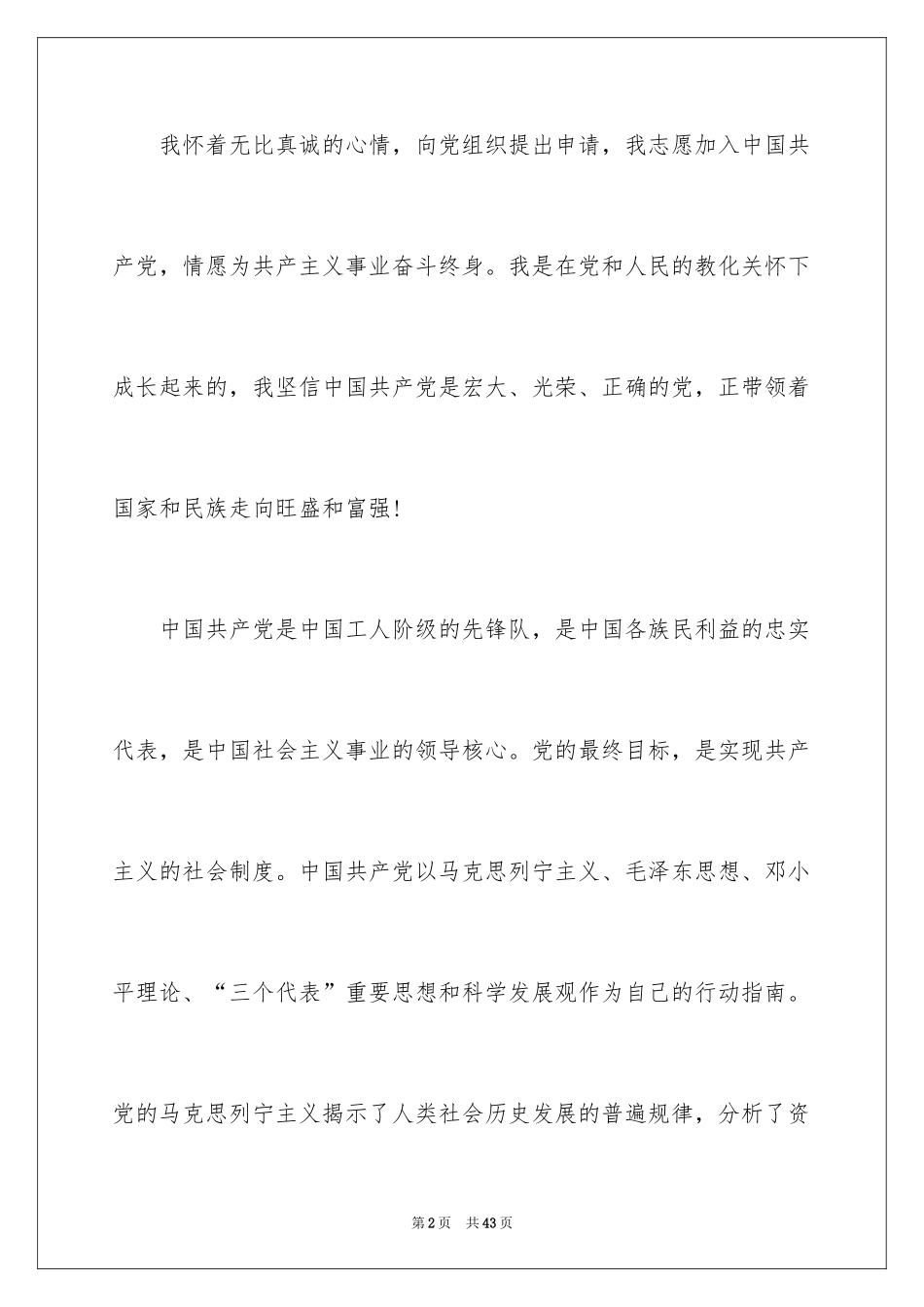 我怀着无比真诚的心情，向党组织提出申请，我志愿加入中国共产党，情愿为共产主义事业奋斗终身。我是在党和人民的教化关怀下成长起来的，我坚信中国共产党是宏大、光荣、正确的党，正带领着国家和民族走向旺盛和富强!

中国共产党是中国工人阶级的先锋队，是中国各族民利益的忠实代表，是中国社会主义事业的领导核心。党的最终目标，是实现共产主义的社会制度。中国共产党以马克思列宁主义、毛泽东思想、邓小平理论、“三个代表”重要思想和科学发展观作为自己的行动指南。党的马克思列宁主义揭示了人类社会历史发展的普遍规律，分析了资

第2页　共43页